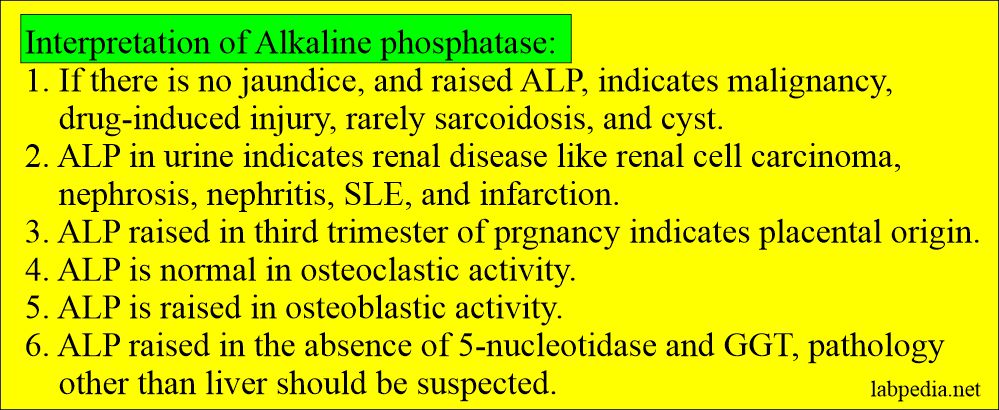 Interpretation of Alkaline phosphatase:

1. If there is no jaundice, and raised ALP, indicates malignancy, drug-induced injury, rarely sarcoidosis, and cyst.
2. ALP in urine indicates renal disease like renal cell carcinoma, nephrosis, nephritis, SLE, and infarction.
3. ALP raised in third trimester of prgnancy indicates placental origin.
4. ALP is normal in osteoclastic activity.
5. ALP is raised in osteoblastic activity.
6. ALP raised in the absence of 5-nucleotidase and GGT, pathology other than liver should be suspected.

labpedia.net